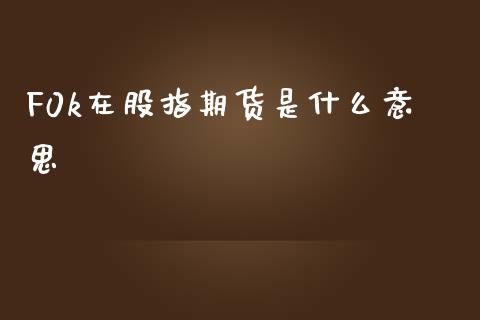 FOk在股指期货是什么意思